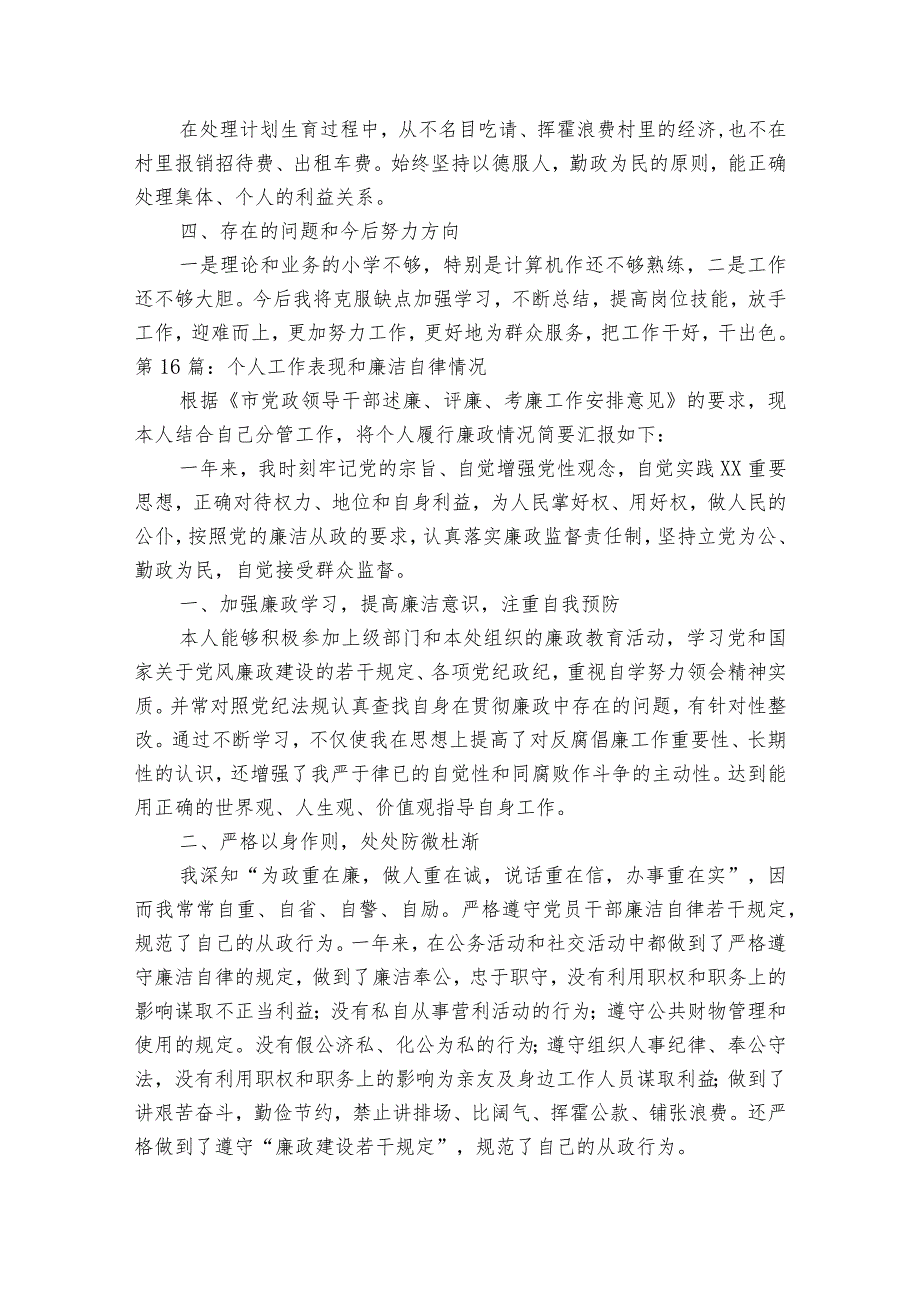 在处理计划生育过程中，从不名目吃请、挥霍浪费村里的经济,也不在村里报销招待费、出租车费。始终坚持以德服人，勤政为民的原则，能正确处理集体、个人的利益关系。

四、存在的问题和今后努力方向

一是理论和业务的小学不够，特别是计算机作还不够熟练，二是工作还不够大胆。今后我将克服缺点加强学习，不断总结，提高岗位技能，放手工作，迎难而上，更加努力工作，更好地为群众服务，把工作干好，干出色。

第16篇：个人工作表现和廉洁自律情况

根据《市党政领导干部述廉、评廉、考廉工作安排意见》的要求，现本人结合自己分管工作，将个人履行廉政情况简要汇报如下：

一年来，我时刻牢记党的宗旨、自觉增强党性观念，自觉实践XX重要思想，正确对待权力、地位和自身利益，为人民掌好权、用好权，做人民的公仆，按照党的廉洁从政的要求，认真落实廉政监督责任制，坚持立党为公、勤政为民，自觉接受群众监督。

一、加强廉政学习，提高廉洁意识，注重自我预防

本人能够积极参加上级部门和本处组织的廉政教育活动，学习党和国家关于党风廉政建设的若干规定、各项党纪政纪，重视自学努力领会精神实质。并常对照党纪法规认真查找自身在贯彻廉政中存在的问题，有针对性整改。通过不断学习，不仅使我在思想上提高了对反腐倡廉工作重要性、长期性的认识，还增强了我严于律已的自觉性和同腐败作斗争的主动性。达到能用正确的世界观、人生观、价值观指导自身工作。

二、严格以身作则，处处防微杜渐

我深知“为政重在廉，做人重在诚，说话重在信，办事重在实”，因而我常常自重、自省、自警、自励。严格遵守党员干部廉洁自律若干规定，规范了自己的从政行为。一年来，在公务活动和社交活动中都做到了严格遵守廉洁自律的规定，做到了廉洁奉公，忠于职守，没有利用职权和职务上的影响谋取不正当利益;没有私自从事营利活动的行为;遵守公共财物管理和使用的规定。没有假公济私、化公为私的行为;遵守组织人事纪律、奉公守法，没有利用职权和职务上的影响为亲友及身边工作人员谋取利益;做到了讲艰苦奋斗，勤俭节约，禁止讲排场、比阔气、挥霍公款、铺张浪费。还严格做到了遵守“廉政建设若干规定”，规范了自己的从政行为。